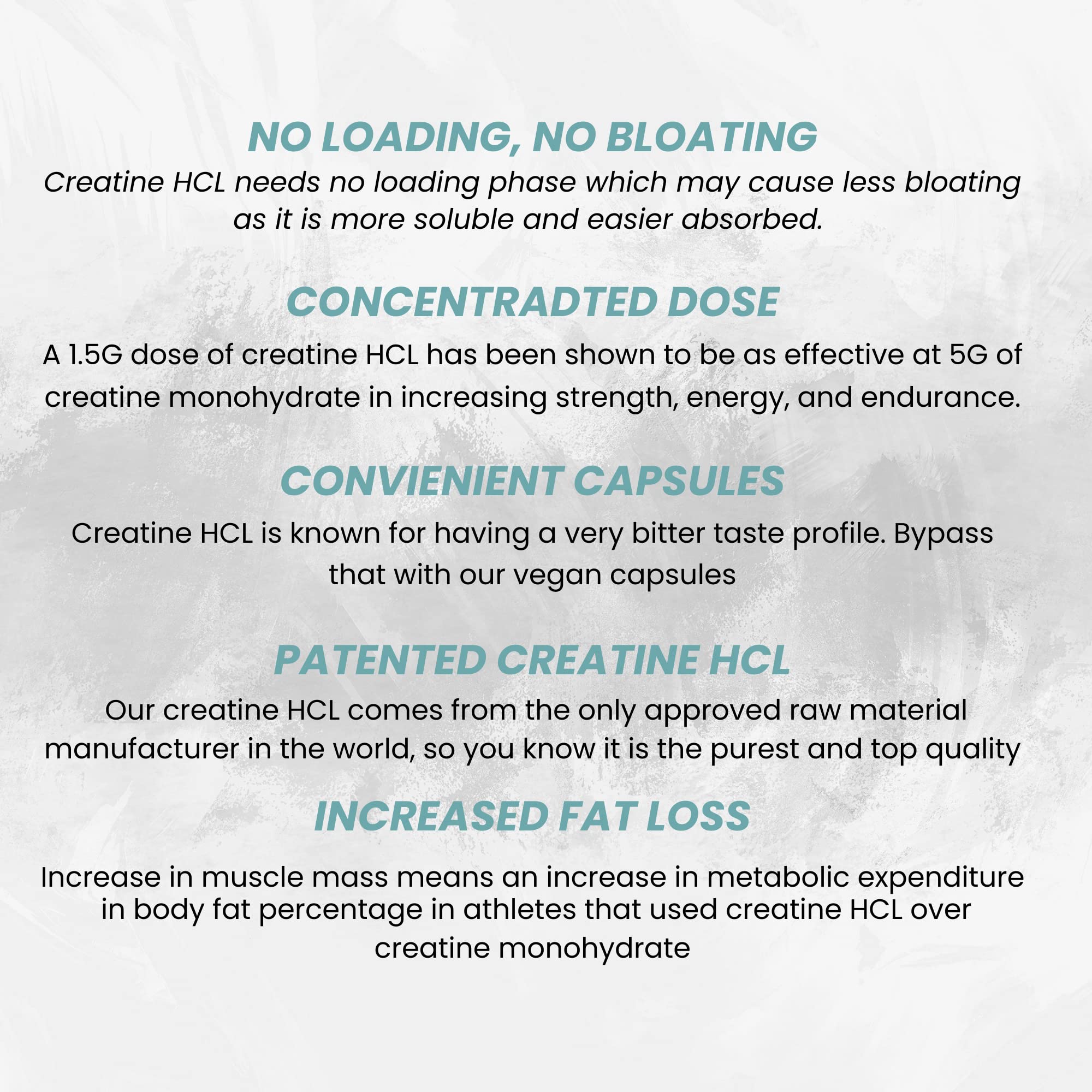 NO LOADING, NO BLOATING

Creatine HCL needs no loading phase which may cause less bloating as it is more soluble and easier absorbed.

CONCENTRADTED DOSE

A 1.5G dose of creatine HCL has been shown to be as effective at 5G of creatine monohydrate in increasing strength, energy, and endurance.

CONVIENIENT CAPSULES

Creatine HCL is known for having a very bitter taste profile. Bypass that with our vegan capsules

PATENTED CREATINE HCL

Our creatine HCL comes from the only approved raw material manufacturer in the world, so you know it is the purest and top quality

INCREASED FAT LOSS

Increase in muscle mass means an increase in metabolic expenditure in body fat percentage in athletes that used creatine HCL over creatine monohydrate